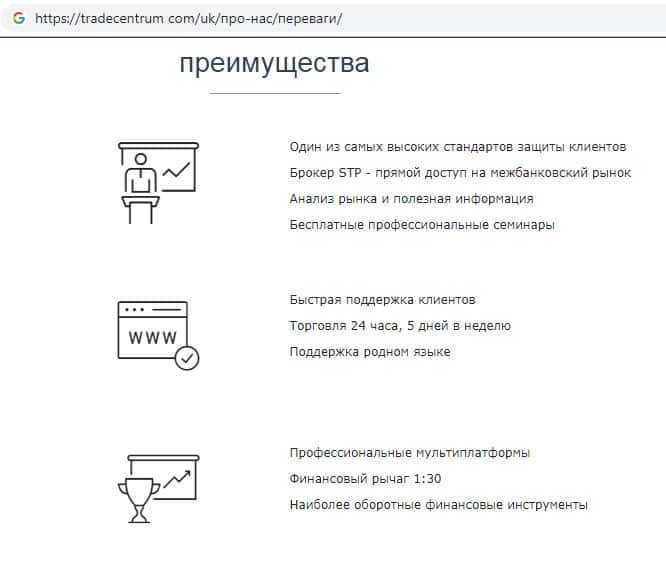 https://tradecentrum com/uk/про-нас/переваги/

преимущества

Один из самых высоких стандартов защиты клиентов

Брокер STP - прямой доступ на межбанковский рынок

Анализ рынка и полезная информация

Бесплатные профессиональные семинары

WWW

Быстрая поддержка клиентов

Торговля 24 часа, 5 дней в неделю

Поддержка родном языке

Профессиональные мультиплатформы

Финансовый рычаг 1:30

Наиболее оборотные финансовые инструменты